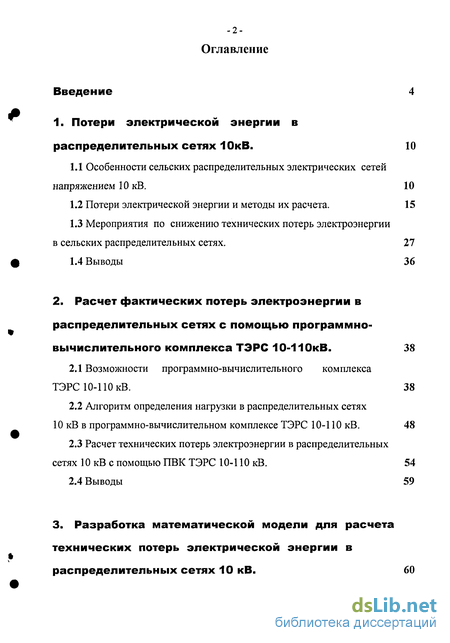 - 2 -

Оглавление

Введение 4

1. Потери электрической энергии в распределительных сетях 10кВ. 10

1.1 Особенности сельских распределительных электрических сетей напряжением 10 кВ. 10

1.2 Потери электрической энергии и методы их расчета. 15

1.3 Мероприятия по снижению технических потерь электроэнергии в сельских распределительных сетях. 27

1.4 Выводы 36

2. Расчет фактических потерь электроэнергии в распределительных сетях с помощью программно-вычислительного комплекса ТЭРС 10-110кВ. 38

2.1 Возможности программно-вычислительного комплекса ТЭРС 10-110 кВ. 38

2.2 Алгоритм определения нагрузки в распределительных сетях 10 кВ в программно-вычислительном комплексе ТЭРС 10-110 кВ. 48

2.3 Расчет технических потерь электроэнергии в распределительных сетях 10 кВ с помощью ПВК ТЭРС 10-110 кВ. 54

2.4 Выводы 59

3. Разработка математической модели для расчета технических потерь электрической энергии в распределительных сетях 10 кВ. 60

dsLib.net
библиотека диссертаций